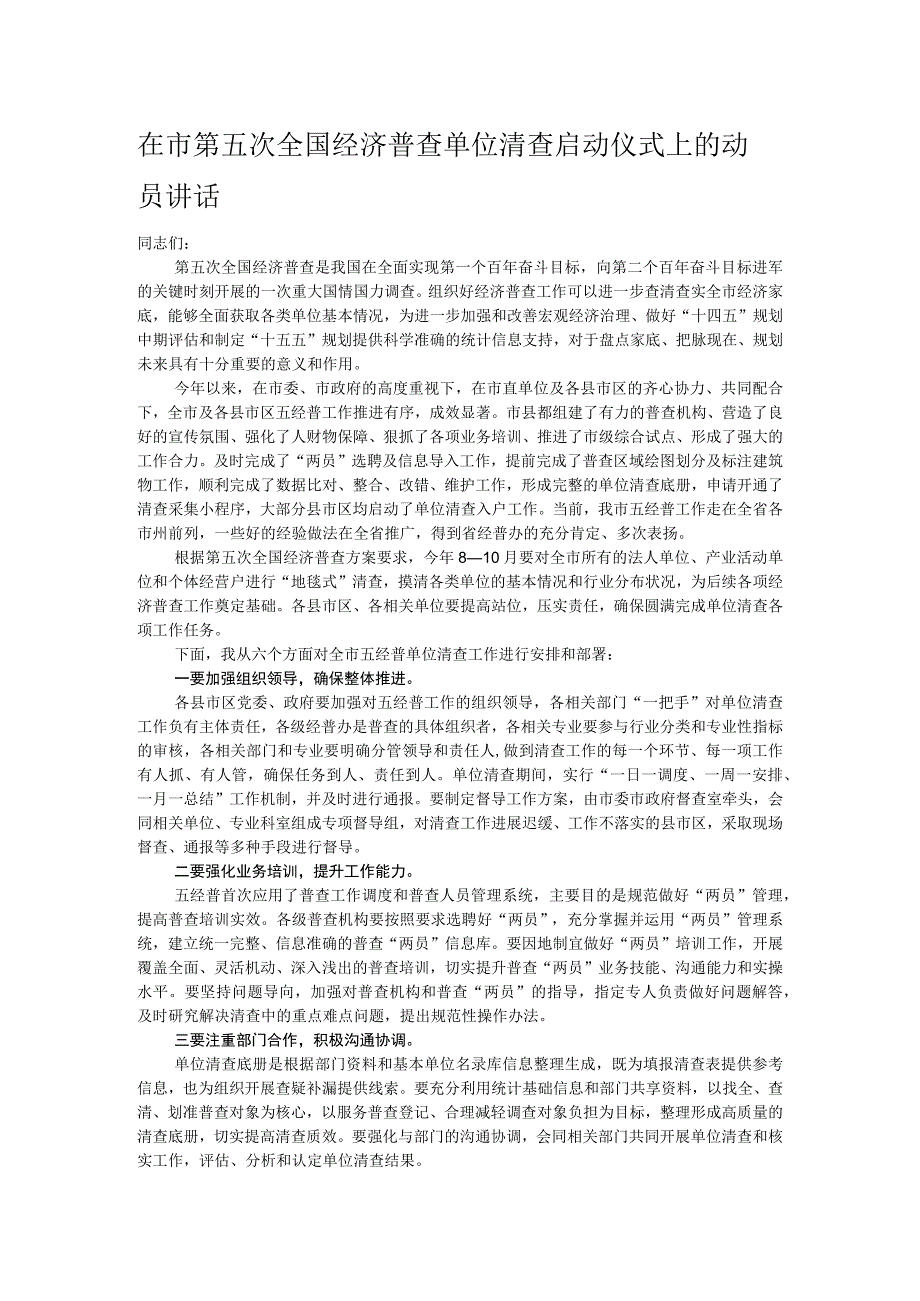 在市第五次全国经济普查单位清查启动仪式上的动员讲话

同志们：

第五次全国经济普查是我国在全面实现第一个百年奋斗目标，向第二个百年奋斗目标进军的关键时刻开展的一次重大国情国力调查。组织好经济普查工作可以进一步查清查实全市经济家底，能够全面获取各类单位基本情况，为进一步加强和改善宏观经济治理、做好“十四五”规划中期评估和制定“十五五”规划提供科学准确的统计信息支持，对于盘点家底、把脉现在、规划未来具有十分重要的意义和作用。

今年以来，在市委、市政府的高度重视下，在市直单位及各县市区的齐心协力、共同配合下，全市及各县市区五经普工作推进有序，成效显著。市县都组建了有力的普查机构、营造了良好的宣传氛围、强化了人财物保障、狠抓了各项业务培训、推进了市级综合试点、形成了强大的工作合力。及时完成了“两员”选聘及信息导入工作，提前完成了普查区域绘图划分及标注建筑物工作，顺利完成了数据比对、整合、改错、维护工作，形成完整的单位清查底册，申请开通了清查采集小程序，大部分县市区均启动了单位清查入户工作。当前，我市五经普工作走在全省各市州前列，一些好的经验做法在全省推广，得到省经普办的充分肯定、多次表扬。

根据第五次全国经济普查方案要求，今年8—10月要对全市所有的法人单位、产业活动单位和个体经营户进行“地毯式”清查，摸清各类单位的基本情况和行业分布状况，为后续各项经济普查工作奠定基础。各县市区、各相关单位要提高站位，压实责任，确保圆满完成单位清查各项工作任务。

下面，我从六个方面对全市五经普单位清查工作进行安排和部署：

一要加强组织领导，确保整体推进。

各县市区党委、政府要加强对五经普工作的组织领导，各相关部门“一把手”对单位清查工作负有主体责任，各级经普办是普查的具体组织者，各相关专业要参与行业分类和专业性指标的审核，各相关部门和专业要明确分管领导和责任人，做到清查工作的每一个环节、每一项工作有人抓、有人管，确保任务到人、责任到人。单位清查期间，实行“一日一调度、一周一安排、一月一总结”工作机制，并及时进行通报。要制定督导工作方案，由市委市政府督查室牵头，会同相关单位、专业科室组成专项督导组，对清查工作进展迟缓、工作不落实的县市区，采取现场督查、通报等多种手段进行督导。

二要强化业务培训，提升工作能力。

五经普首次应用了普查工作调度和普查人员管理系统，主要目的是规范做好“两员”管理，提高普查培训实效。各级普查机构要按照要求选聘好“两员”，充分掌握并运用“两员”管理系统，建立统一完整、信息准确的普查“两员”信息库。要因地制宜做好“两员”培训工作，开展覆盖全面、灵活机动、深入浅出的普查培训，切实提升普查“两员”业务技能、沟通能力和实操水平。要坚持问题导向，加强对普查机构和普查“两员”的指导，指定专人负责做好问题解答，及时研究解决清查中的重点难点问题，提出规范性操作办法。

三要注重部门合作，积极沟通协调。

单位清查底册是根据部门资料和基本单位名录库信息整理生成，既为填报清查表提供参考信息，也为组织开展查疑补漏提供线索。要充分利用统计基础信息和部门共享资料，以找全、查清、划准普查对象为核心，以服务普查登记、合理减轻调查对象负担为目标，整理形成高质量的清查底册，切实提高清查质效。要强化与部门的沟通协调，会同相关部门共同开展单位清查和核实工作，评估、分析和认定单位清查结果。